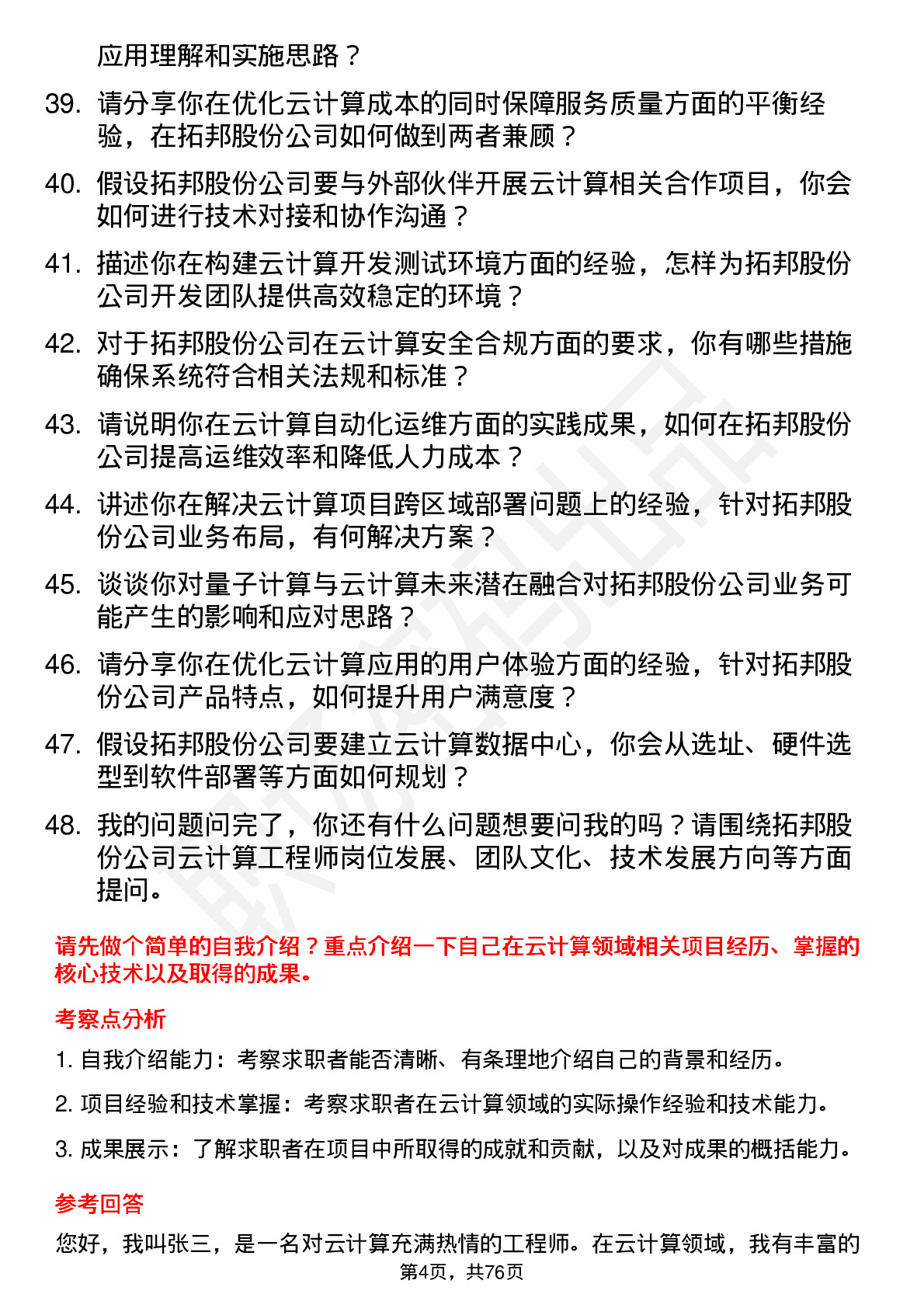 应用理解和实施思路？

39. 请分享你在优化云计算成本的同时保障服务质量方面的平衡经验，在拓邦股份公司如何做到两者兼顾？

40. 假设拓邦股份公司要与外部伙伴开展云计算相关合作项目，你会如何进行技术对接和协作沟通？

41. 描述你在构建云计算开发测试环境方面的经验，怎样为拓邦股份公司开发团队提供高效稳定的环境？

42. 对于拓邦股份公司在云计算安全合规方面的要求，你有哪些措施确保系统符合相关法规和标准？

43. 请说明你在云计算自动化运维方面的实践成果，如何在拓邦股份公司提高运维效率和降低人力成本？

44. 讲述你在解决云计算项目跨区域部署问题上的经验，针对拓邦股份公司业务布局，有何解决方案？

45. 谈谈你对量子计算与云计算未来潜在融合对拓邦股份公司业务可能产生的影响和应对思路？

46. 请分享你在优化云计算应用的用户体验方面的经验，针对拓邦股份公司产品特点，如何提升用户满意度？

47. 假设拓邦股份公司要建立云计算数据中心，你会从选址、硬件选型到软件部署等方面如何规划？

48. 我的问题问完了，你还有什么问题想要问我的吗？请围绕拓邦股份公司云计算工程师岗位发展、团队文化、技术发展方向等方面提问。

请先做个简单的自我介绍？重点介绍一下自己在云计算领域相关项目经历、掌握的核心技术以及取得的成果。

考察点分析

1. 自我介绍能力：考察求职者能否清晰、有条理地介绍自己的背景和经历。

2. 项目经验和技术掌握：考察求职者在云计算领域的实际操作经验和技术能力。

3. 成果展示：了解求职者在项目中所取得的成就和贡献，以及对成果的概括能力。

参考回答

您好，我叫张三，是一名对云计算充满热情的工程师。在云计算领域，我有丰富的

第4页，共76页